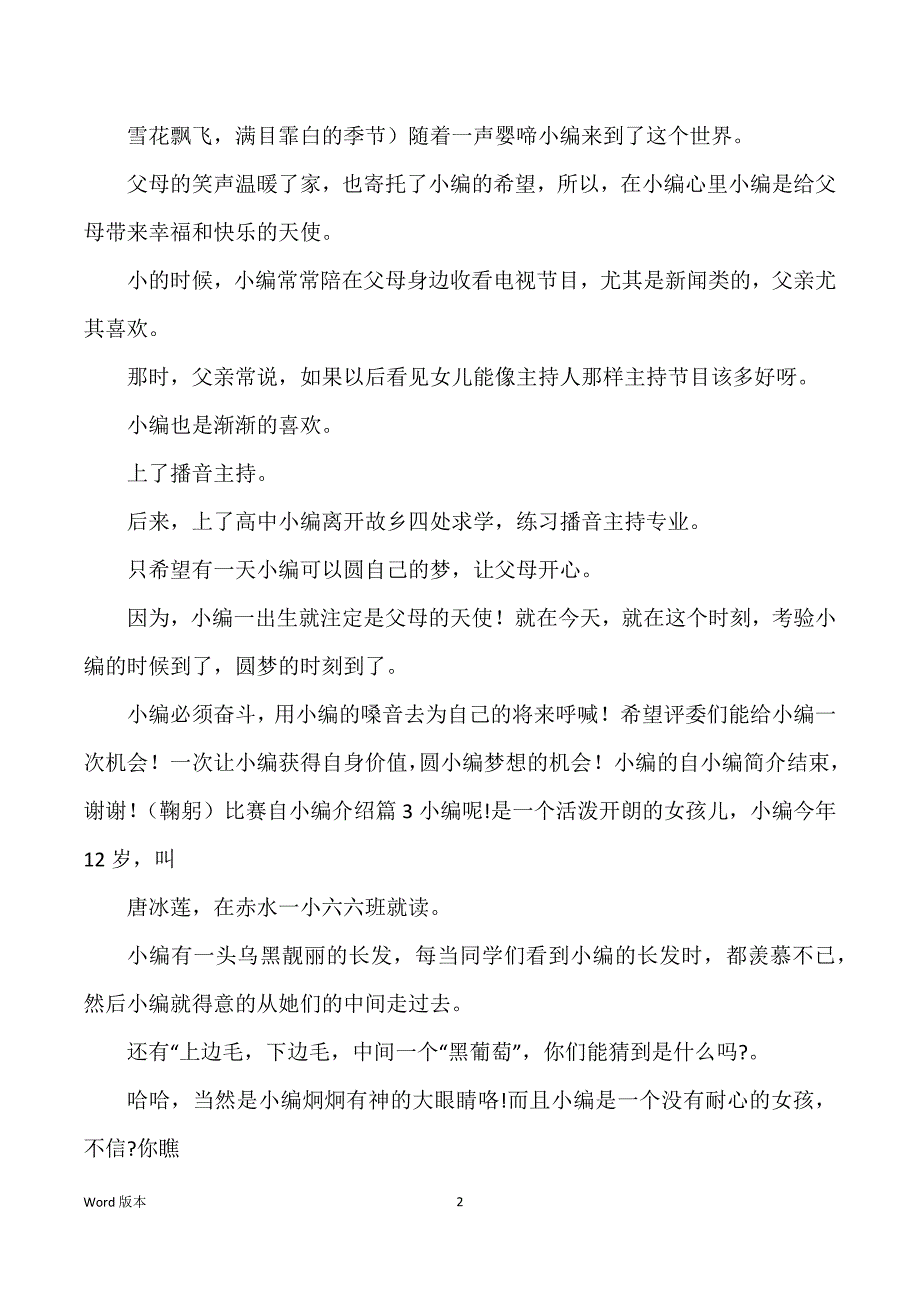 雪花飘飞，满目霏白的季节）随着一声婴啼小编来到了这个世界。

父母的笑声温暖了家，也寄托了小编的希望，所以，在小编心里小编是给父母带来幸福和快乐的天使。

小的时候，小编常常陪在父母身边收看电视节目，尤其是新闻类的，父亲尤其喜欢。

那时，父亲常说，如果以后看见女儿能像主持人那样主持节目该多好呀。

小编也是渐渐的喜欢。

上了播音主持。

后来，上了高中小编离开故乡四处求学，练习播音主持专业。

只希望有一天小编可以圆自己的梦，让父母开心。

因为，小编一出生就注定是父母的天使！就在今天，就在这个时刻，考验小编的时候到了，圆梦的时刻到了。

小编必须奋斗，用小编的嗓音去为自己的将来呼喊！希望评委们能给小编一次机会！一次让小编获得自身价值，圆小编梦想的机会！小编的自小编简介结束，谢谢！（鞠躬）比赛自小编介绍篇 3 小编呢!是一个活泼开朗的女孩儿，小编今年 12 岁，叫

唐冰莲，在赤水一小六六班就读。

小编有一头乌黑靓丽的长发，每当同学们看到小编的长发时，都羡慕不已，然后小编就得意的从她们的中间走过去。

还有“上边毛，下边毛，中间一个“黑葡萄”，你们能猜到是什么吗?。

哈哈，当然是小编炯炯有神的大眼睛咯!而且小编是一个没有耐心的女孩，不信?你瞧

Word 版本

2